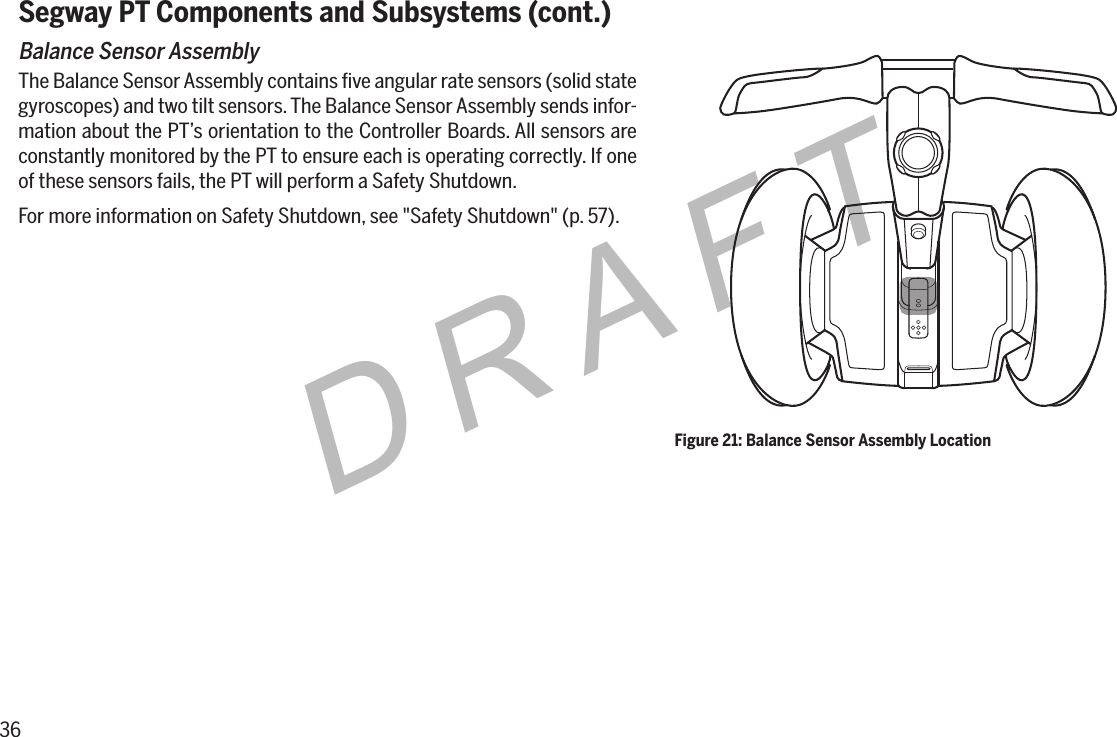 Segway PT Components and Subsystems (cont.)

Balance Sensor Assembly

The Balance Sensor Assembly contains five angular rate sensors (solid state gyroscopes) and two tilt sensors. The Balance Sensor Assembly sends information about the PT's orientation to the Controller Boards. All sensors are constantly monitored by the PT to ensure each is operating correctly. If one of these sensors fails, the PT will perform a Safety Shutdown.

For more information on Safety Shutdown, see "Safety Shutdown" (p. 57).

DRAFT

Figure 21: Balance Sensor Assembly Location

36